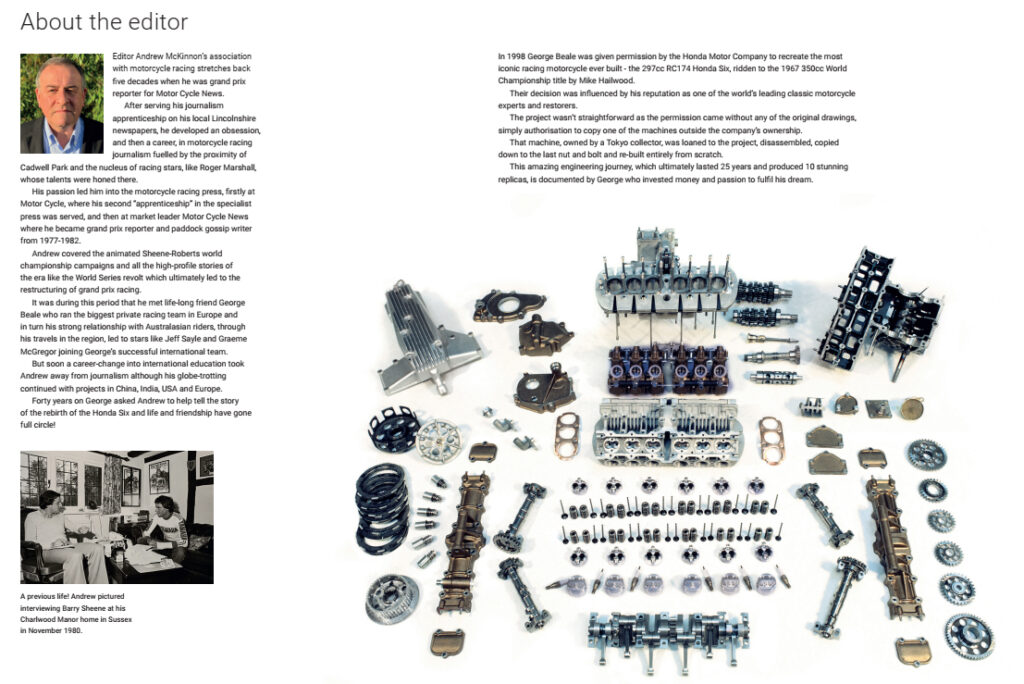 About the editor

Editor Andrew McKinnon's association with motorcycle racing stretches back five decades when he was grand prix reporter for Motor Cycle News.

After serving his journalism apprenticeship on his local Lincolnshire newspapers, he developed an obsession, and then a career, in motorcycle racing journalism fuelled by the proximity of Cadwell Park and the nucleus of racing stars, like Roger Marshall, whose talents were honed there.

His passion led him into the motorcycle racing press, firstly at Motor Cycle, where his second "apprenticeship" in the specialist press was served, and then at market leader Motor Cycle News where he became grand prix reporter and paddock gossip writer from 1977-1982.

Andrew covered the animated Sheene-Roberts world championship campaigns and all the high-profile stories of the era like the World Series revolt which ultimately led to the restructuring of grand prix racing.

It was during this period that he met life-long friend George Beale who ran the biggest private racing team in Europe and in turn his strong relationship with Australasian riders, through his travels in the region, led to stars like Jeff Sayle and Graeme McGregor joining George's successful international team.

But soon a career-change into international education took Andrew away from journalism although his globe-trotting continued with projects in China, India, USA and Europe.

Forty years on George asked Andrew to help tell the story of the rebirth of the Honda Six and life and friendship have gone full circle!

A previous life! Andrew pictured interviewing Barry Sheene at his Charlwood Manor home in Sussex in November 1980.

In 1998 George Beale was given permission by the Honda Motor Company to recreate the most iconic racing motorcycle ever built - the 297cc RC174 Honda Six, ridden to the 1967 350cc World Championship title by Mike Hailwood.

Their decision was influenced by his reputation as one of the world's leading classic motorcycle experts and restorers.

The project wasn't straightforward as the permission came without any of the original drawings, simply authorisation to copy one of the machines outside the company's ownership.

That machine, owned by a Tokyo collector, was loaned to the project, disassembled, copied down to the last nut and bolt and re-built entirely from scratch.

This amazing engineering journey, which ultimately lasted 25 years and produced 10 stunning replicas, is documented by George who invested money and passion to fulfil his dream.